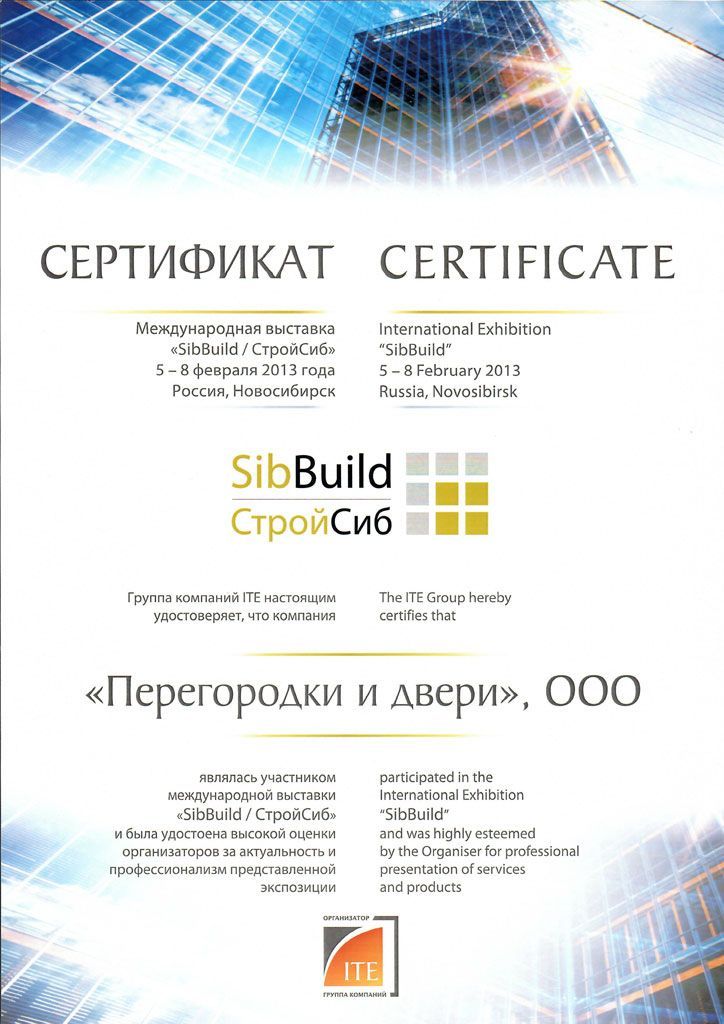 СЕРТИФИКАТ

Международная выставка «SibBuild / СтройСиб» 5 – 8 февраля 2013 года Россия, Новосибирск

CERTIFICATE

International Exhibition "SibBuild" 5 – 8 February 2013 Russia, Novosibirsk

SibBuild
СтройСиб

Группа компаний ITE настоящим удостоверяет, что компания

The ITE Group hereby certifies that

«Перегородки и двери», ООО

являлась участником международной выставки «SibBuild / СтройСиб» и была удостоена высокой оценки организаторов за актуальность и профессионализм представленной экспозиции

participated in the International Exhibition "SibBuild" and was highly esteemed by the Organiser for professional presentation of services and products

ОРГАНИЗАТОР
ITE
ГРУППА КОМПАНИЙ